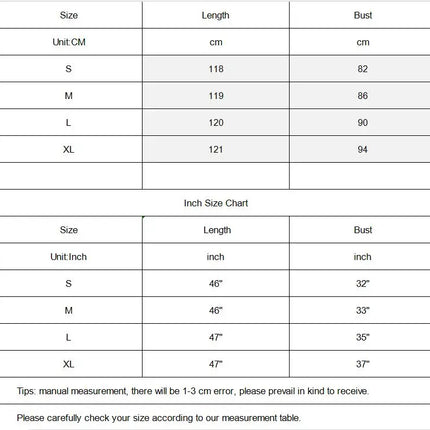 | Size | Length | Bust |
|---|---|---|
| Unit:CM | cm | cm |
| S | 118 | 82 |
| M | 119 | 86 |
| L | 120 | 90 |
| XL | 121 | 94 |
| | | |

Inch Size Chart

| Size | Length | Bust |
|---|---|---|
| Unit:Inch | inch | inch |
| S | 46" | 32" |
| M | 46" | 33" |
| L | 47" | 35" |
| XL | 47" | 37" |

Tips: manual measurement, there will be 1-3 cm error, please prevail in kind to receive.

Please carefully check your size according to our measurement table.